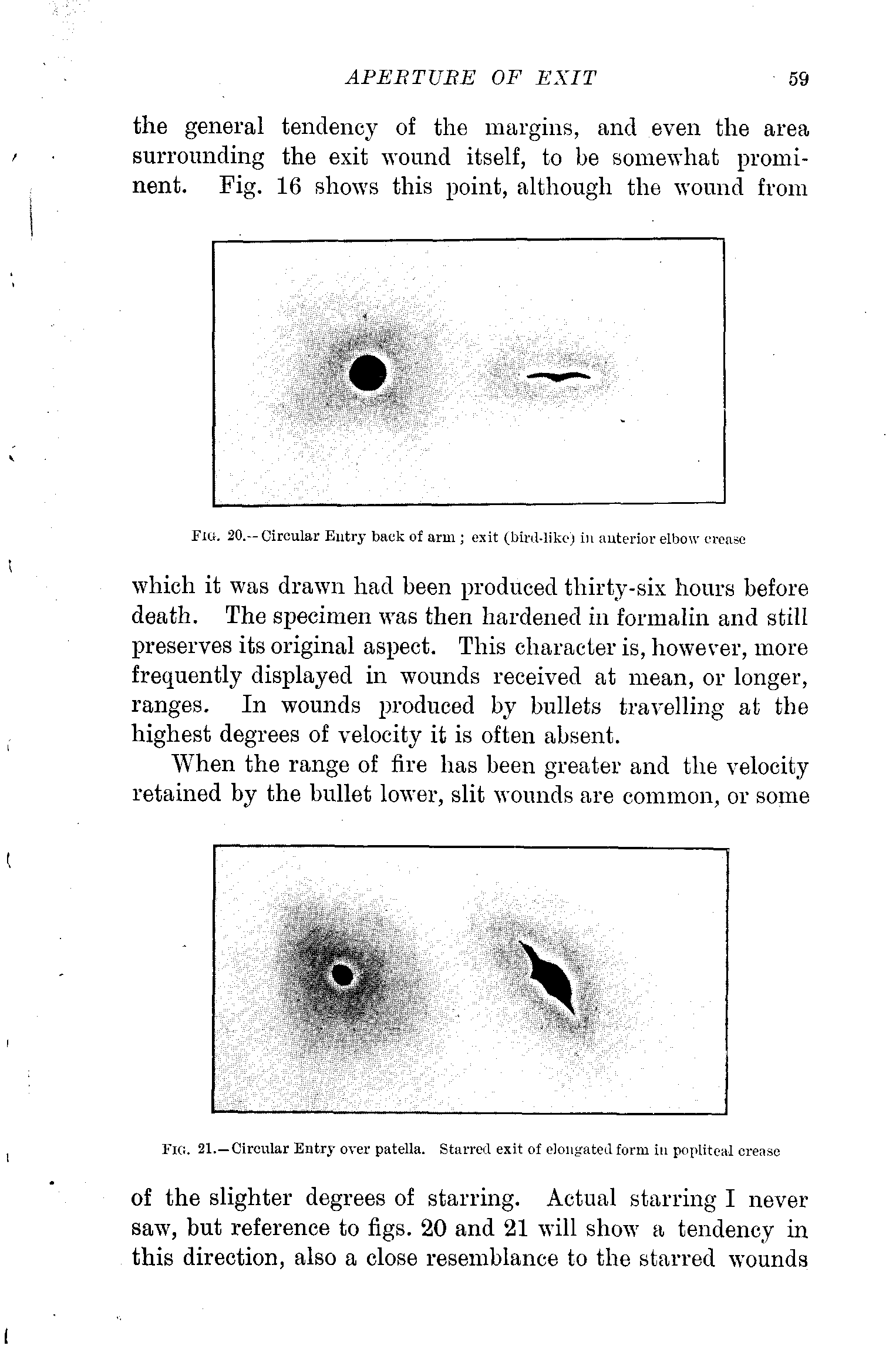 APERTURE OF EXIT 59

the general tendency of the margins, and even the area surrounding the exit wound itself, to be somewhat prominent. Fig. 16 shows this point, although the wound from

FIG. 20.—Circular Entry back of arm; exit (bird-like) in anterior elbow crease

which it was drawn had been produced thirty-six hours before death. The specimen was then hardened in formalin and still preserves its original aspect. This character is, however, more frequently displayed in wounds received at mean, or longer, ranges. In wounds produced by bullets travelling at the highest degrees of velocity it is often absent.

When the range of fire has been greater and the velocity retained by the bullet lower, slit wounds are common, or some

FIG. 21.—Circular Entry over patella. Starred exit of elongated form in popliteal crease

of the slighter degrees of starring. Actual starring I never saw, but reference to figs. 20 and 21 will show a tendency in this direction, also a close resemblance to the starred wounds